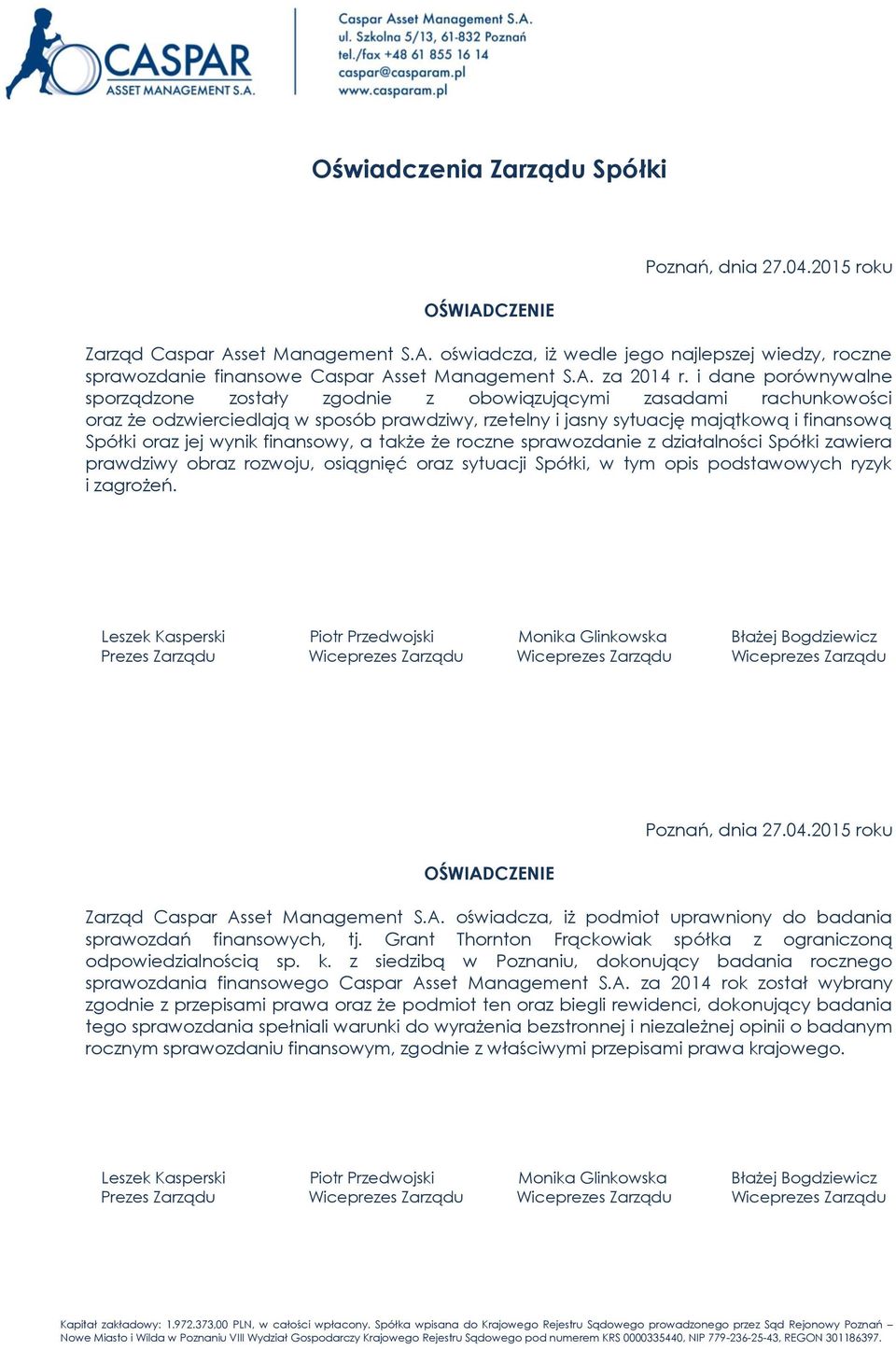 CASPAR
ASSET MANAGEMENT S.A.

Caspar Asset Management S.A.
ul. Szkolna 5/13, 61-832 Poznań
tel./fax +48 61 855 16 14
caspar@casparam.pl
www.casparam.pl

Oświadczenia Zarządu Spółki

Poznań, dnia 27.04.2015 roku

OŚWIADCZENIE

Zarząd Caspar Asset Management S.A. oświadcza, iż wedle jego najlepszej wiedzy, roczne sprawozdanie finansowe Caspar Asset Management S.A. za 2014 r. i dane porównywalne sporządzone zostały zgodnie z obowiązującymi zasadami rachunkowości oraz że odzwierciedlają w sposób prawdziwy, rzetelny i jasny sytuację majątkową i finansową Spółki oraz jej wynik finansowy, a także że roczne sprawozdanie z działalności Spółki zawiera prawdziwy obraz rozwoju, osiągnięć oraz sytuacji Spółki, w tym opis podstawowych ryzyk i zagrożeń.

Leszek Kasperski
Prezes Zarządu

Piotr Przedwojski
Wiceprezes Zarządu

Monika Glinkowska
Wiceprezes Zarządu

Błażej Bogdziewicz
Wiceprezes Zarządu

Poznań, dnia 27.04.2015 roku

OŚWIADCZENIE

Zarząd Caspar Asset Management S.A. oświadcza, iż podmiot uprawniony do badania sprawozdań finansowych, tj. Grant Thornton Frąckowiak spółka z ograniczoną odpowiedzialnością sp. k. z siedzibą w Poznaniu, dokonujący badania rocznego sprawozdania finansowego Caspar Asset Management S.A. za 2014 rok został wybrany zgodnie z przepisami prawa oraz że podmiot ten oraz biegli rewidenci, dokonujący badania tego sprawozdania spełniali warunki do wyrażenia bezstronnej i niezależnej opinii o badanym rocznym sprawozdaniu finansowym, zgodnie z właściwymi przepisami prawa krajowego.

Leszek Kasperski
Prezes Zarządu

Piotr Przedwojski
Wiceprezes Zarządu

Monika Glinkowska
Wiceprezes Zarządu

Błażej Bogdziewicz
Wiceprezes Zarządu

Kapitał zakładowy: 1.972.373,00 PLN, w całości wpłacony. Spółka wpisana do Krajowego Rejestru Sądowego prowadzonego przez Sąd Rejonowy Poznań – Nowe Miasto i Wilda w Poznaniu VIII Wydział Gospodarczy Krajowego Rejestru Sądowego pod numerem KRS 0000335440, NIP 779-236-25-43, REGON 301186397.